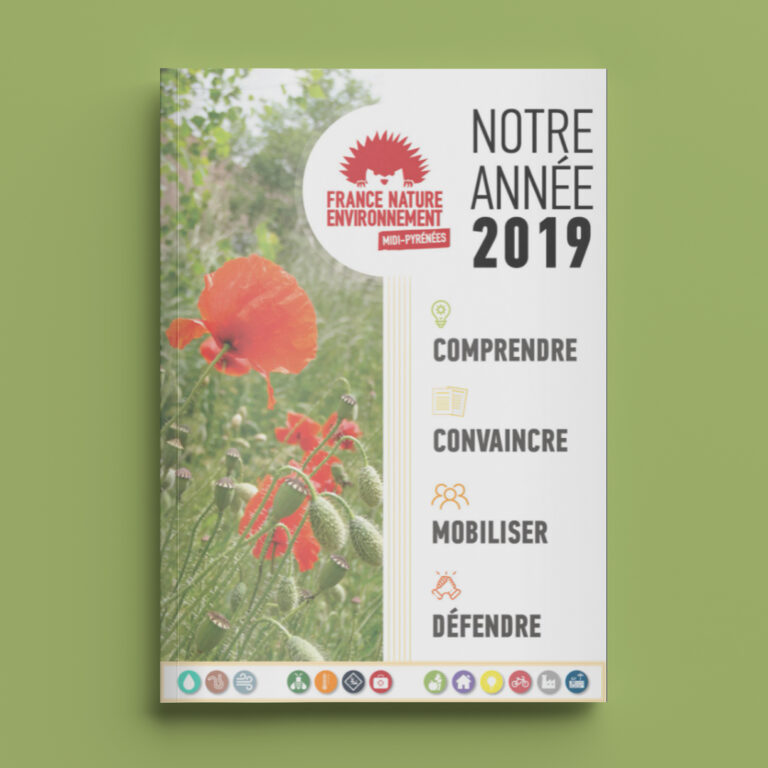 FRANCE NATURE ENVIRONNEMENT
MIDI-PYRÉNÉES

NOTRE ANNÉE 2019

COMPRENDRE

CONVAINCRE

MOBILISER

DÉFENDRE